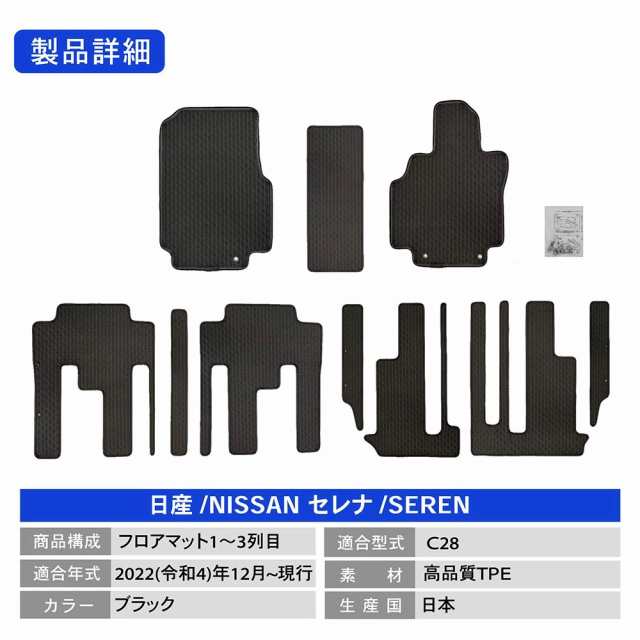 製品詳細

日産 /NISSAN セレナ /SEREN

| 商品構成 | フロアマット1～3列目 | 適合型式 | C28 |
|---|---|---|---|
| 適合年式 | 2022(令和4)年12月~現行 | 素　材 | 高品質TPE |
| カラー | ブラック | 生産国 | 日本 |